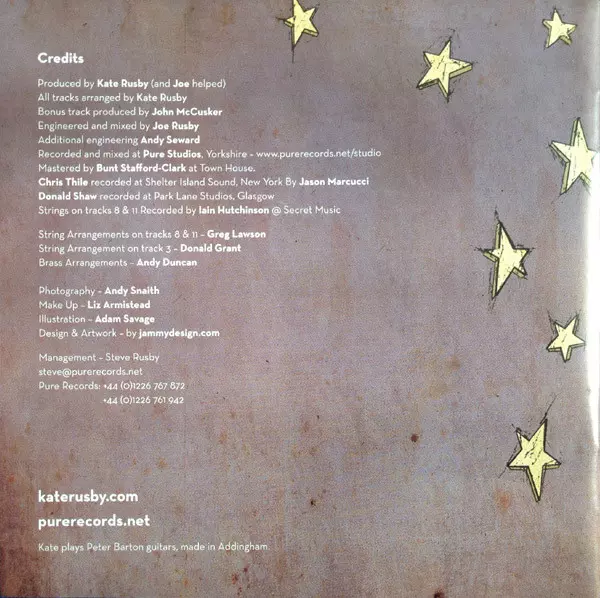 Credits

Produced by Kate Rusby (and Joe helped)
All tracks arranged by Kate Rusby
Bonus track produced by John McCusker
Engineered and mixed by Joe Rusby
Additional engineering Andy Seward
Recorded and mixed at Pure Studios, Yorkshire - www.purerecords.net/studio
Mastered by Bunt Stafford-Clark at Town House.
Chris Thile recorded at Shelter Island Sound, New York By Jason Marcucci
Donald Shaw recorded at Park Lane Studios, Glasgow
Strings on tracks 8 & 11 Recorded by Iain Hutchinson @ Secret Music

String Arrangements on tracks 8 & 11 - Greg Lawson
String Arrangement on track 3 - Donald Grant
Brass Arrangements - Andy Duncan

Photography - Andy Snaith
Make Up - Liz Armistead
Illustration - Adam Savage
Design & Artwork - by jammydesign.com

Management - Steve Rusby
steve@purerecords.net
Pure Records: +44 (0)1226 767 872
+44 (0)1226 761 942

katerusby.com
purerecords.net

Kate plays Peter Barton guitars, made in Addingham.